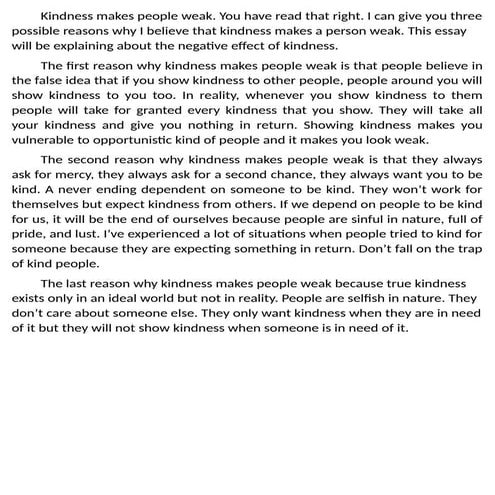 Kindness makes people weak. You have read that right. I can give you three possible reasons why I believe that kindness makes a person weak. This essay will be explaining about the negative effect of kindness.

The first reason why kindness makes people weak is that people believe in the false idea that if you show kindness to other people, people around you will show kindness to you too. In reality, whenever you show kindness to them people will take for granted every kindness that you show. They will take all your kindness and give you nothing in return. Showing kindness makes you vulnerable to opportunistic kind of people and it makes you look weak.

The second reason why kindness makes people weak is that they always ask for mercy, they always ask for a second chance, they always want you to be kind. A never ending dependent on someone to be kind. They won't work for themselves but expect kindness from others. If we depend on people to be kind for us, it will be the end of ourselves because people are sinful in nature, full of pride, and lust. I've experienced a lot of situations when people tried to kind for someone because they are expecting something in return. Don't fall on the trap of kind people.

The last reason why kindness makes people weak because true kindness exists only in an ideal world but not in reality. People are selfish in nature. They don't care about someone else. They only want kindness when they are in need of it but they will not show kindness when someone is in need of it.